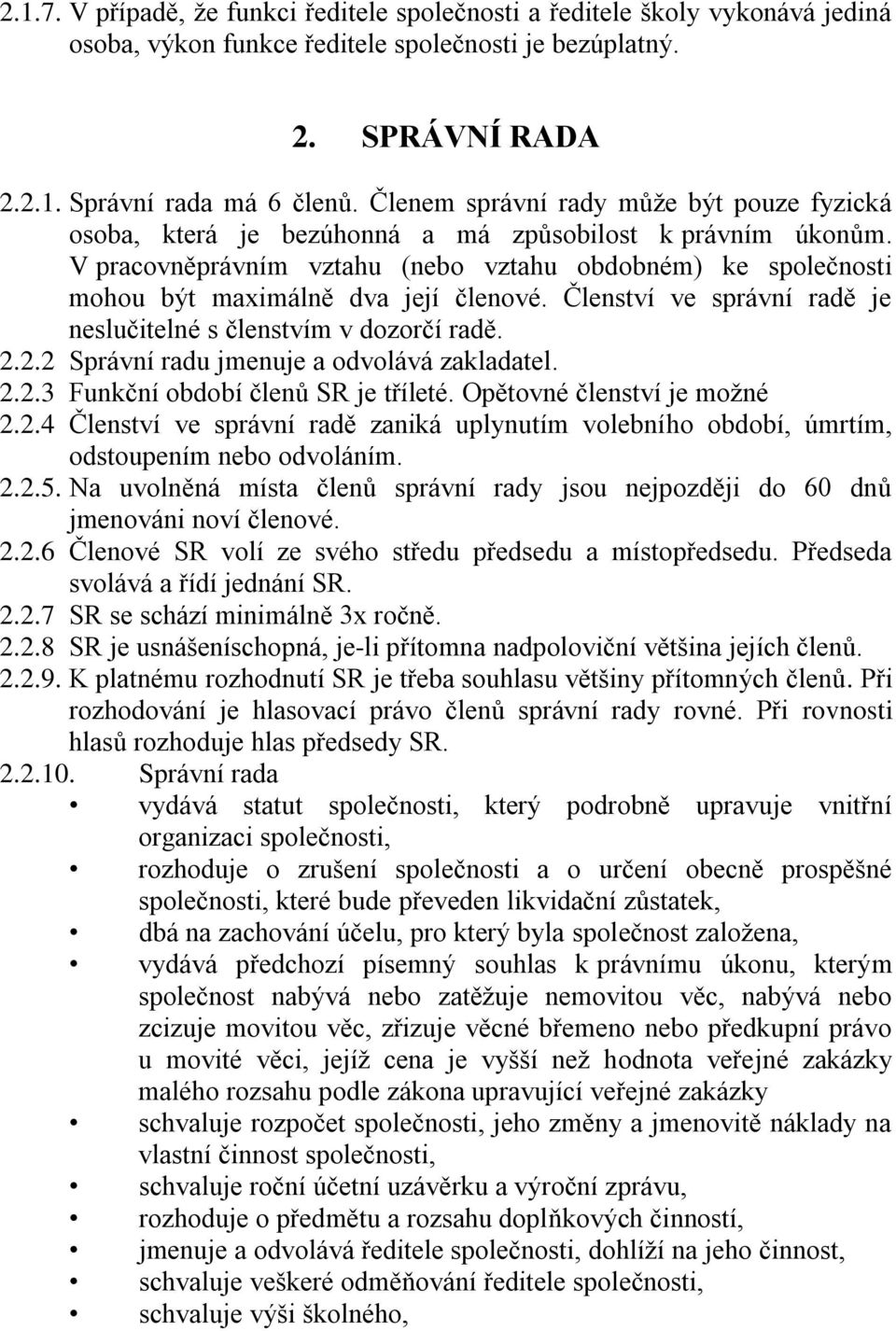 2.1.7. V případě, že funkci ředitele společnosti a ředitele školy vykonává jediná osoba, výkon funkce ředitele společnosti je bezúplatný.

2. SPRÁVNÍ RADA

2.2.1. Správní rada má 6 členů. Členem správní rady může být pouze fyzická osoba, která je bezúhonná a má způsobilost k právním úkonům. V pracovněprávním vztahu (nebo vztahu obdobném) ke společnosti mohou být maximálně dva její členové. Členství ve správní radě je neslučitelné s členstvím v dozorčí radě.
2.2.2 Správní radu jmenuje a odvolává zakladatel.
2.2.3 Funkční období členů SR je tříleté. Opětovné členství je možné
2.2.4 Členství ve správní radě zaniká uplynutím volebního období, úmrtím, odstoupením nebo odvoláním.
2.2.5. Na uvolněná místa členů správní rady jsou nejpozději do 60 dnů jmenováni noví členové.
2.2.6 Členové SR volí ze svého středu předsedu a místopředsedu. Předseda svolává a řídí jednání SR.
2.2.7 SR se schází minimálně 3x ročně.
2.2.8 SR je usnášeníschopná, je-li přítomna nadpoloviční většina jejích členů.
2.2.9. K platnému rozhodnutí SR je třeba souhlasu většiny přítomných členů. Při rozhodování je hlasovací právo členů správní rady rovné. Při rovnosti hlasů rozhoduje hlas předsedy SR.
2.2.10. Správní rada
• vydává statut společnosti, který podrobně upravuje vnitřní organizaci společnosti,
• rozhoduje o zrušení společnosti a o určení obecně prospěšné společnosti, které bude převeden likvidační zůstatek,
• dbá na zachování účelu, pro který byla společnost založena,
• vydává předchozí písemný souhlas k právnímu úkonu, kterým společnost nabývá nebo zatěžuje nemovitou věc, nabývá nebo zcizuje movitou věc, zřizuje věcné břemeno nebo předkupní právo u movité věci, jejíž cena je vyšší než hodnota veřejné zakázky malého rozsahu podle zákona upravující veřejné zakázky
• schvaluje rozpočet společnosti, jeho změny a jmenovitě náklady na vlastní činnost společnosti,
• schvaluje roční účetní uzávěrku a výroční zprávu,
• rozhoduje o předmětu a rozsahu doplňkových činností,
• jmenuje a odvolává ředitele společnosti, dohlíží na jeho činnost,
• schvaluje veškeré odměňování ředitele společnosti,
• schvaluje výši školného,